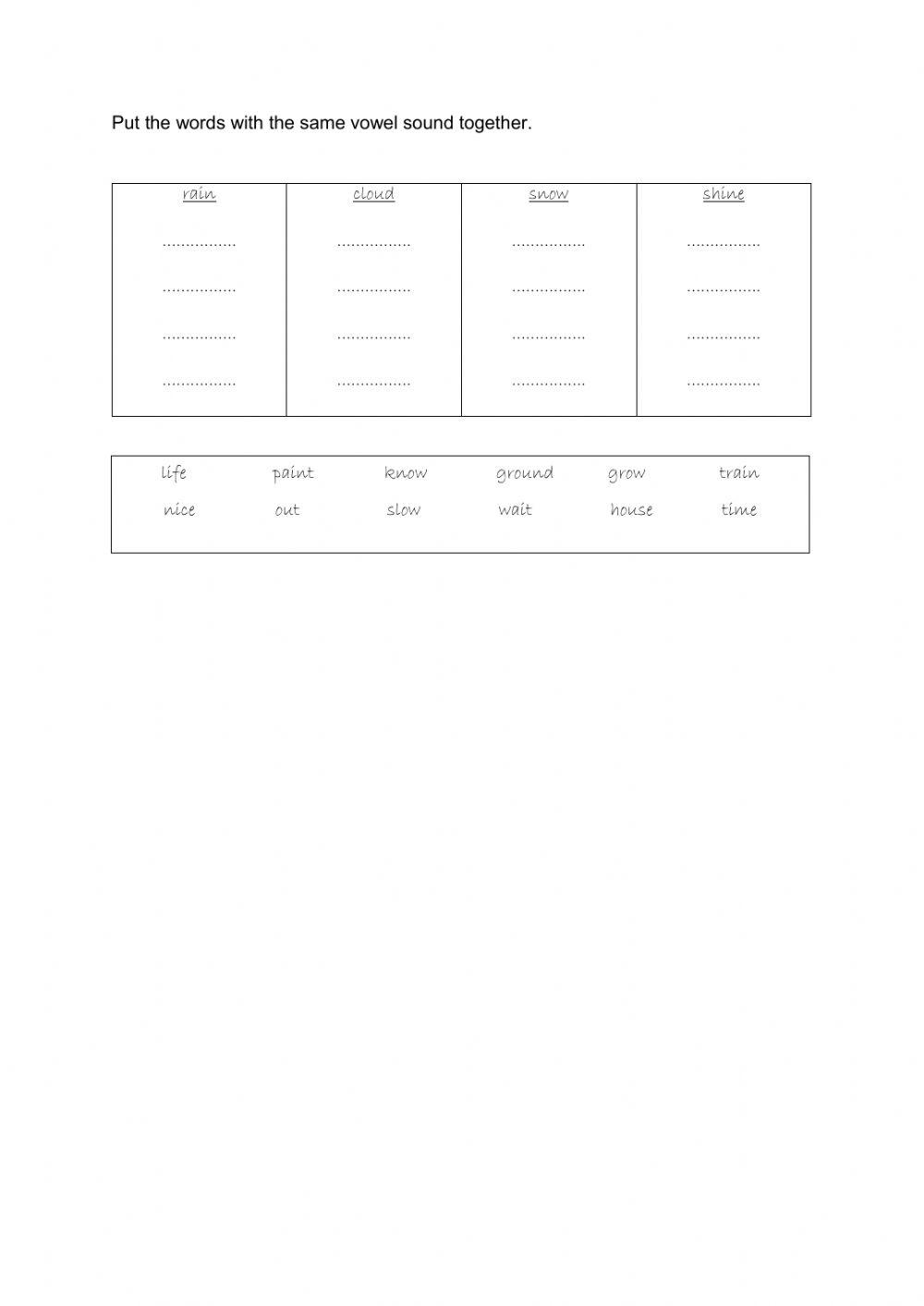 Put the words with the same vowel sound together.

| rain | cloud | snow | shine |
|---|---|---|---|
| ____ | ____ | ____ | ____ |
| ____ | ____ | ____ | ____ |
| ____ | ____ | ____ | ____ |
| ____ | ____ | ____ | ____ |

life paint know ground grow train
nice out slow wait house time